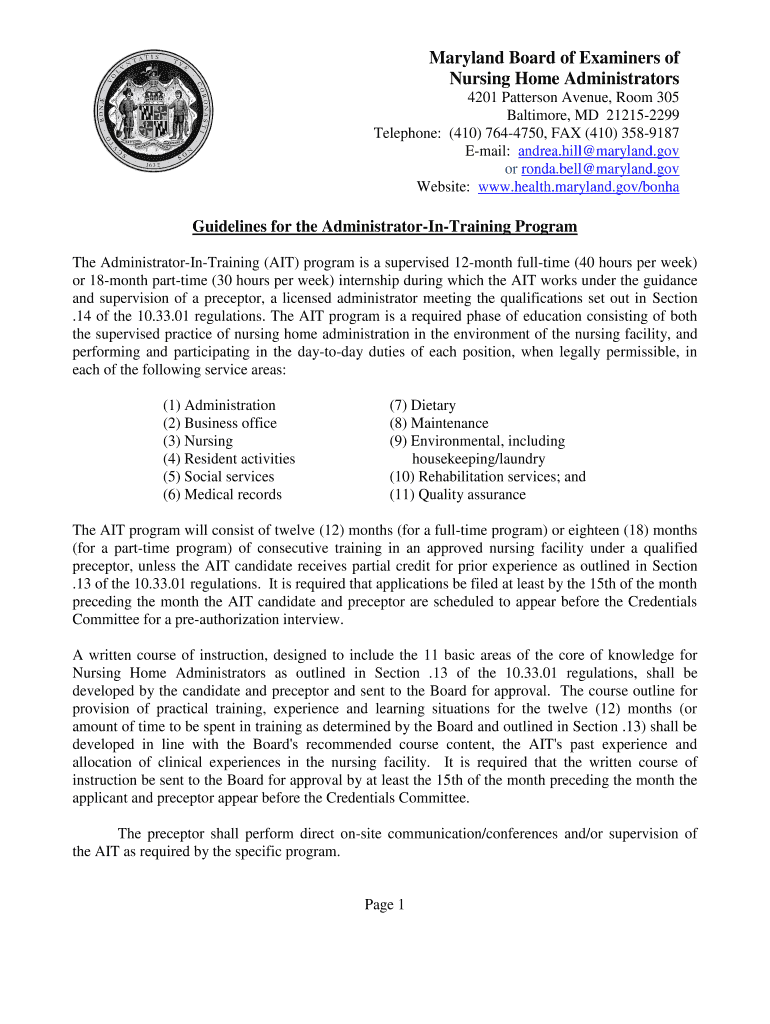 Maryland Board of Examiners of Nursing Home Administrators
4201 Patterson Avenue, Room 305
Baltimore, MD 21215-2299
Telephone: (410) 764-4750, FAX (410) 358-9187
E-mail: andrea.hill@maryland.gov
or ronda.bell@maryland.gov
Website: www.health.maryland.gov/bonha

Guidelines for the Administrator-In-Training Program

The Administrator-In-Training (AIT) program is a supervised 12-month full-time (40 hours per week) or 18-month part-time (30 hours per week) internship during which the AIT works under the guidance and supervision of a preceptor, a licensed administrator meeting the qualifications set out in Section .14 of the 10.33.01 regulations. The AIT program is a required phase of education consisting of both the supervised practice of nursing home administration in the environment of the nursing facility, and performing and participating in the day-to-day duties of each position, when legally permissible, in each of the following service areas:

(1) Administration
(2) Business office
(3) Nursing
(4) Resident activities
(5) Social services
(6) Medical records

(7) Dietary
(8) Maintenance
(9) Environmental, including housekeeping/laundry
(10) Rehabilitation services; and
(11) Quality assurance

The AIT program will consist of twelve (12) months (for a full-time program) or eighteen (18) months (for a part-time program) of consecutive training in an approved nursing facility under a qualified preceptor, unless the AIT candidate receives partial credit for prior experience as outlined in Section .13 of the 10.33.01 regulations. It is required that applications be filed at least by the 15th of the month preceding the month the AIT candidate and preceptor are scheduled to appear before the Credentials Committee for a pre-authorization interview.

A written course of instruction, designed to include the 11 basic areas of the core of knowledge for Nursing Home Administrators as outlined in Section .13 of the 10.33.01 regulations, shall be developed by the candidate and preceptor and sent to the Board for approval. The course outline for provision of practical training, experience and learning situations for the twelve (12) months (or amount of time to be spent in training as determined by the Board and outlined in Section .13) shall be developed in line with the Board's recommended course content, the AIT's past experience and allocation of clinical experiences in the nursing facility. It is required that the written course of instruction be sent to the Board for approval by at least the 15th of the month preceding the month the applicant and preceptor appear before the Credentials Committee.

The preceptor shall perform direct on-site communication/conferences and/or supervision of the AIT as required by the specific program.

Page 1